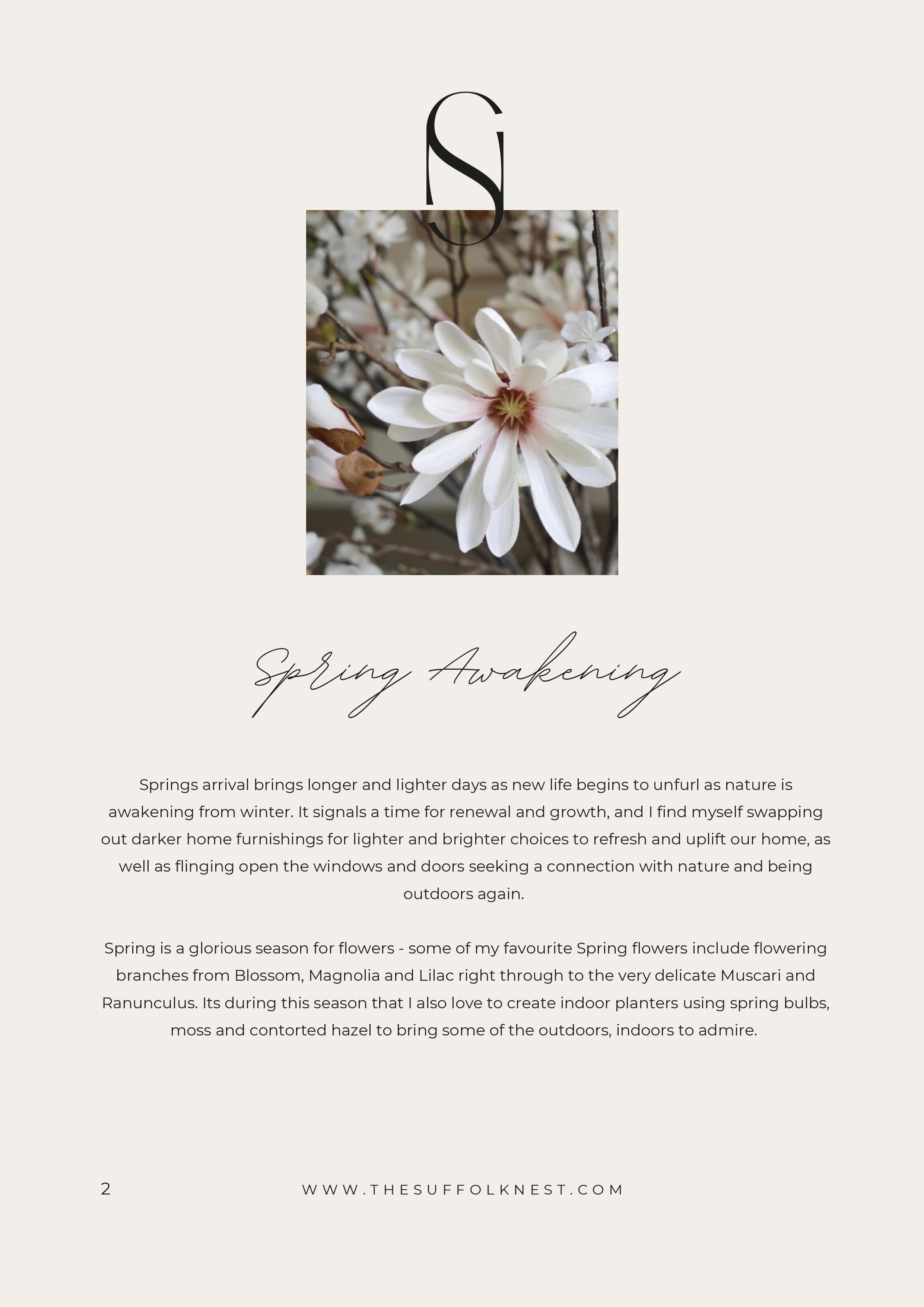 SN

Spring Awakening

Springs arrival brings longer and lighter days as new life begins to unfurl as nature is awakening from winter. It signals a time for renewal and growth, and I find myself swapping out darker home furnishings for lighter and brighter choices to refresh and uplift our home, as well as flinging open the windows and doors seeking a connection with nature and being outdoors again.

Spring is a glorious season for flowers - some of my favourite Spring flowers include flowering branches from Blossom, Magnolia and Lilac right through to the very delicate Muscari and Ranunculus. Its during this season that I also love to create indoor planters using spring bulbs, moss and contorted hazel to bring some of the outdoors, indoors to admire.

2

WWW.THESUFFOLKNEST.COM